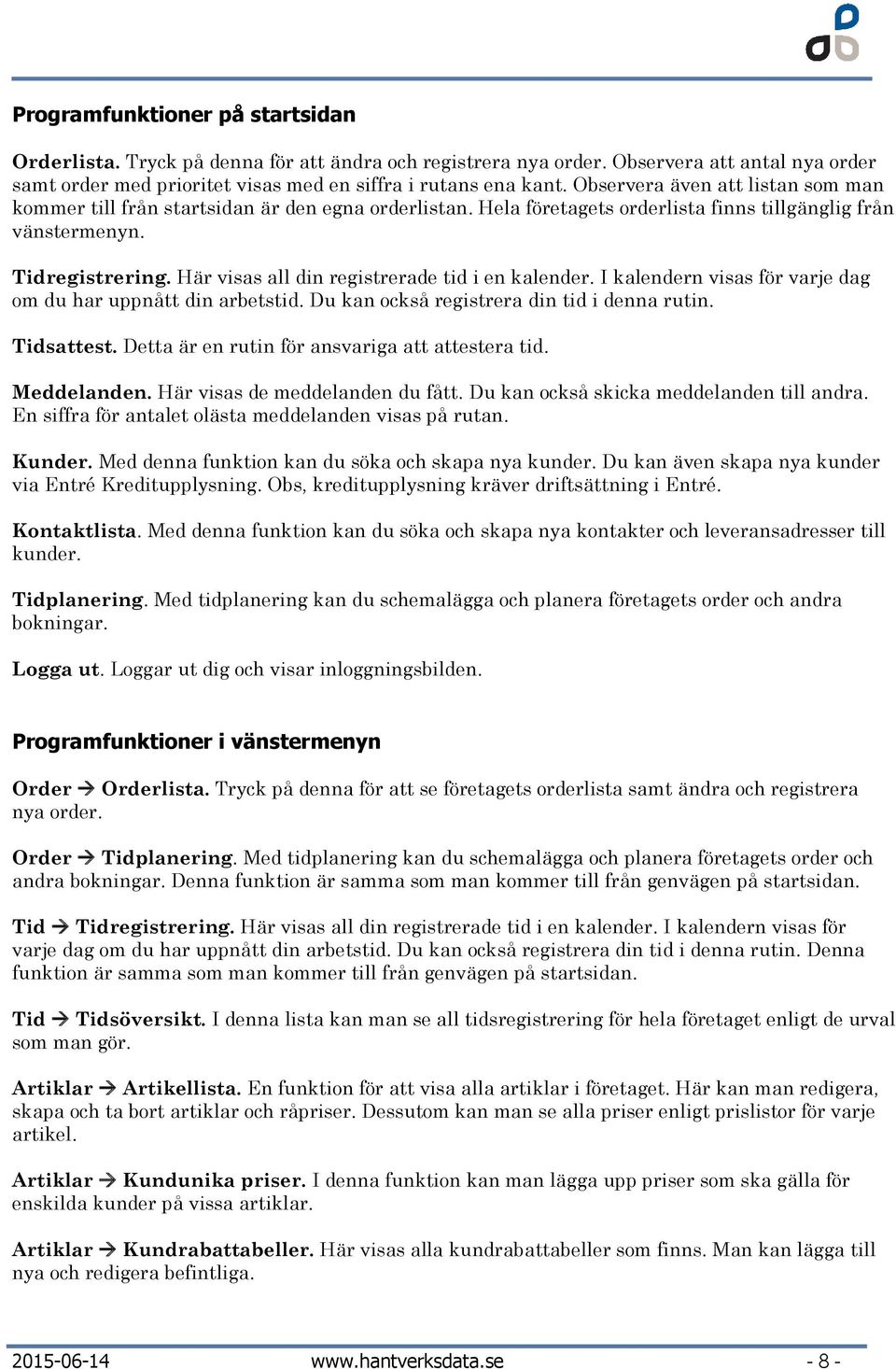 Programfunktioner på startsidan

Orderlista. Tryck på denna för att ändra och registrera nya order. Observera att antal nya order samt order med prioritet visas med en siffra i rutans ena kant. Observera även att listan som man kommer till från startsidan är den egna orderlistan. Hela företagets orderlista finns tillgänglig från vänstermenyn.

Tidregistrering. Här visas all din registrerade tid i en kalender. I kalendern visas för varje dag om du har uppnått din arbetstid. Du kan också registrera din tid i denna rutin.

Tidsattest. Detta är en rutin för ansvariga att attestera tid.

Meddelanden. Här visas de meddelanden du fått. Du kan också skicka meddelanden till andra. En siffra för antalet olästa meddelanden visas på rutan.

Kunder. Med denna funktion kan du söka och skapa nya kunder. Du kan även skapa nya kunder via Entré Kreditupplysning. Obs, kreditupplysning kräver driftsättning i Entré.

Kontaktlista. Med denna funktion kan du söka och skapa nya kontakter och leveransadresser till kunder.

Tidplanering. Med tidplanering kan du schemalägga och planera företagets order och andra bokningar.

Logga ut. Loggar ut dig och visar inloggningsbilden.

Programfunktioner i vänstermenyn

Order → Orderlista. Tryck på denna för att se företagets orderlista samt ändra och registrera nya order.

Order → Tidplanering. Med tidplanering kan du schemalägga och planera företagets order och andra bokningar. Denna funktion är samma som man kommer till från genvägen på startsidan.

Tid → Tidregistrering. Här visas all din registrerade tid i en kalender. I kalendern visas för varje dag om du har uppnått din arbetstid. Du kan också registrera din tid i denna rutin. Denna funktion är samma som man kommer till från genvägen på startsidan.

Tid → Tidsöversikt. I denna lista kan man se all tidsregistrering för hela företaget enligt de urval som man gör.

Artiklar → Artikellista. En funktion för att visa alla artiklar i företaget. Här kan man redigera, skapa och ta bort artiklar och råpriser. Dessutom kan man se alla priser enligt prislistor för varje artikel.

Artiklar → Kundunika priser. I denna funktion kan man lägga upp priser som ska gälla för enskilda kunder på vissa artiklar.

Artiklar → Kundrabattabeller. Här visas alla kundrabattabeller som finns. Man kan lägga till nya och redigera befintliga.

2015-06-14 www.hantverksdata.se - 8 -